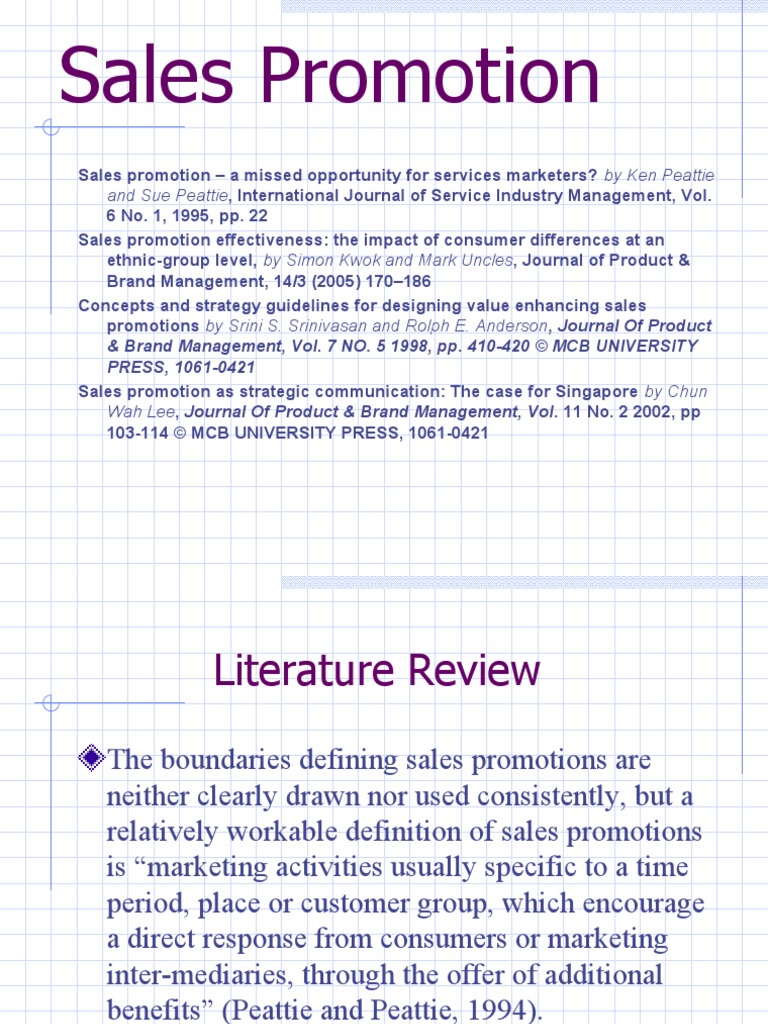 Sales Promotion

Sales promotion – a missed opportunity for services marketers? by Ken Peattie and Sue Peattie, International Journal of Service Industry Management, Vol. 6 No. 1, 1995, pp. 22

Sales promotion effectiveness: the impact of consumer differences at an ethnic-group level, by Simon Kwok and Mark Uncles, Journal of Product & Brand Management, 14/3 (2005) 170–186

Concepts and strategy guidelines for designing value enhancing sales promotions by Srini S. Srinivasan and Rolph E. Anderson, Journal Of Product & Brand Management, Vol. 7 NO. 5 1998, pp. 410-420 © MCB UNIVERSITY PRESS, 1061-0421

Sales promotion as strategic communication: The case for Singapore by Chun Wah Lee, Journal Of Product & Brand Management, Vol. 11 No. 2 2002, pp 103-114 © MCB UNIVERSITY PRESS, 1061-0421

Literature Review

The boundaries defining sales promotions are neither clearly drawn nor used consistently, but a relatively workable definition of sales promotions is “marketing activities usually specific to a time period, place or customer group, which encourage a direct response from consumers or marketing inter-mediaries, through the offer of additional benefits” (Peattie and Peattie, 1994).